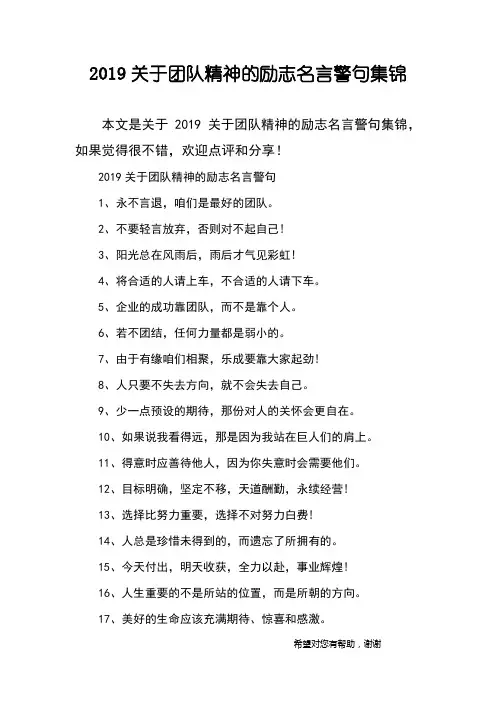 2019 关于团队精神的励志名言警句集锦

本文是关于 2019 关于团队精神的励志名言警句集锦，如果觉得很不错，欢迎点评和分享！

2019 关于团队精神的励志名言警句

1、永不言退，咱们是最好的团队。

2、不要轻言放弃，否则对不起自己！

3、阳光总在风雨后，雨后才气见彩虹！

4、将合适的人请上车，不合适的人请下车。

5、企业的成功靠团队，而不是靠个人。

6、若不团结，任何力量都是弱小的。

7、由于有缘咱们相聚，乐成要靠大家起劲！

8、人只要不失去方向，就不会失去自己。

9、少一点预设的期待，那份对人的关怀会更自在。

10、如果说我看得远，那是因为我站在巨人们的肩上。

11、得意时应善待他人，因为你失意时会需要他们。

12、目标明确，坚定不移，天道酬勤，永续经营！

13、选择比努力重要，选择不对努力白费！

14、人总是珍惜未得到的，而遗忘了所拥有的。

15、今天付出，明天收获，全力以赴，事业辉煌！

16、人生重要的不是所站的位置，而是所朝的方向。

17、美好的生命应该充满期待、惊喜和感激。

希望对您有帮助，谢谢